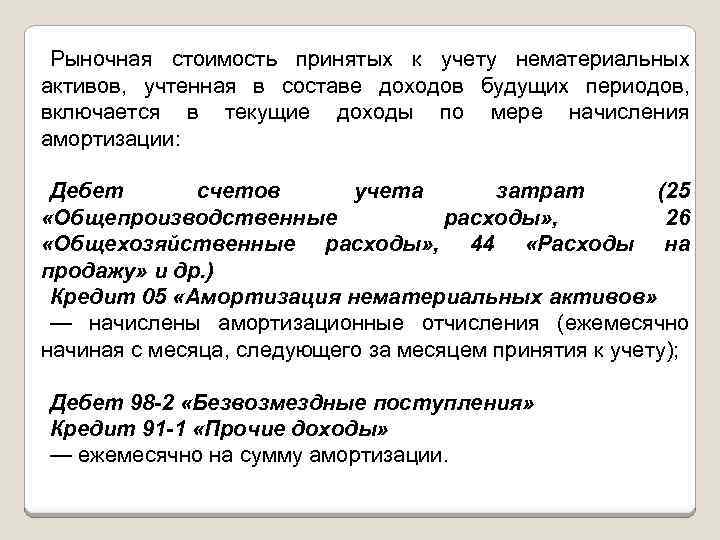 Рыночная стоимость принятых к учету нематериальных активов, учтенная в составе доходов будущих периодов, включается в текущие доходы по мере начисления амортизации:

Дебет счетов учета затрат (25 «Общепроизводственные расходы», 26 «Общехозяйственные расходы», 44 «Расходы на продажу» и др.)
Кредит 05 «Амортизация нематериальных активов»
— начислены амортизационные отчисления (ежемесячно начиная с месяца, следующего за месяцем принятия к учету);

Дебет 98-2 «Безвозмездные поступления»
Кредит 91-1 «Прочие доходы»
— ежемесячно на сумму амортизации.